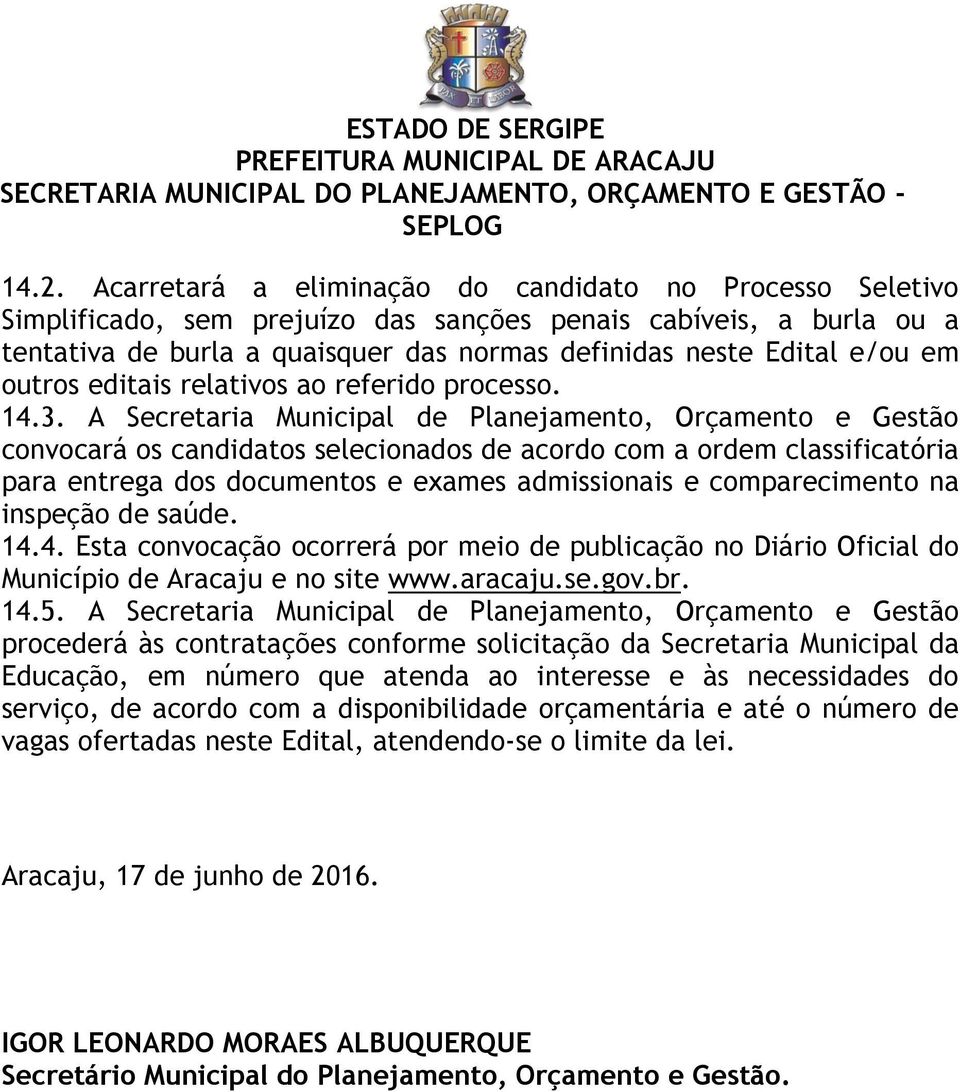 ESTADO DE SERGIPE
PREFEITURA MUNICIPAL DE ARACAJU
SECRETARIA MUNICIPAL DO PLANEJAMENTO, ORÇAMENTO E GESTÃO - SEPLOG

14.2. Acarretará a eliminação do candidato no Processo Seletivo Simplificado, sem prejuízo das sanções penais cabíveis, a burla ou a tentativa de burla a quaisquer das normas definidas neste Edital e/ou em outros editais relativos ao referido processo.
14.3. A Secretaria Municipal de Planejamento, Orçamento e Gestão convocará os candidatos selecionados de acordo com a ordem classificatória para entrega dos documentos e exames admissionais e comparecimento na inspeção de saúde.
14.4. Esta convocação ocorrerá por meio de publicação no Diário Oficial do Município de Aracaju e no site www.aracaju.se.gov.br.
14.5. A Secretaria Municipal de Planejamento, Orçamento e Gestão procederá às contratações conforme solicitação da Secretaria Municipal da Educação, em número que atenda ao interesse e às necessidades do serviço, de acordo com a disponibilidade orçamentária e até o número de vagas ofertadas neste Edital, atendendo-se o limite da lei.

Aracaju, 17 de junho de 2016.

IGOR LEONARDO MORAES ALBUQUERQUE
Secretário Municipal do Planejamento, Orçamento e Gestão.